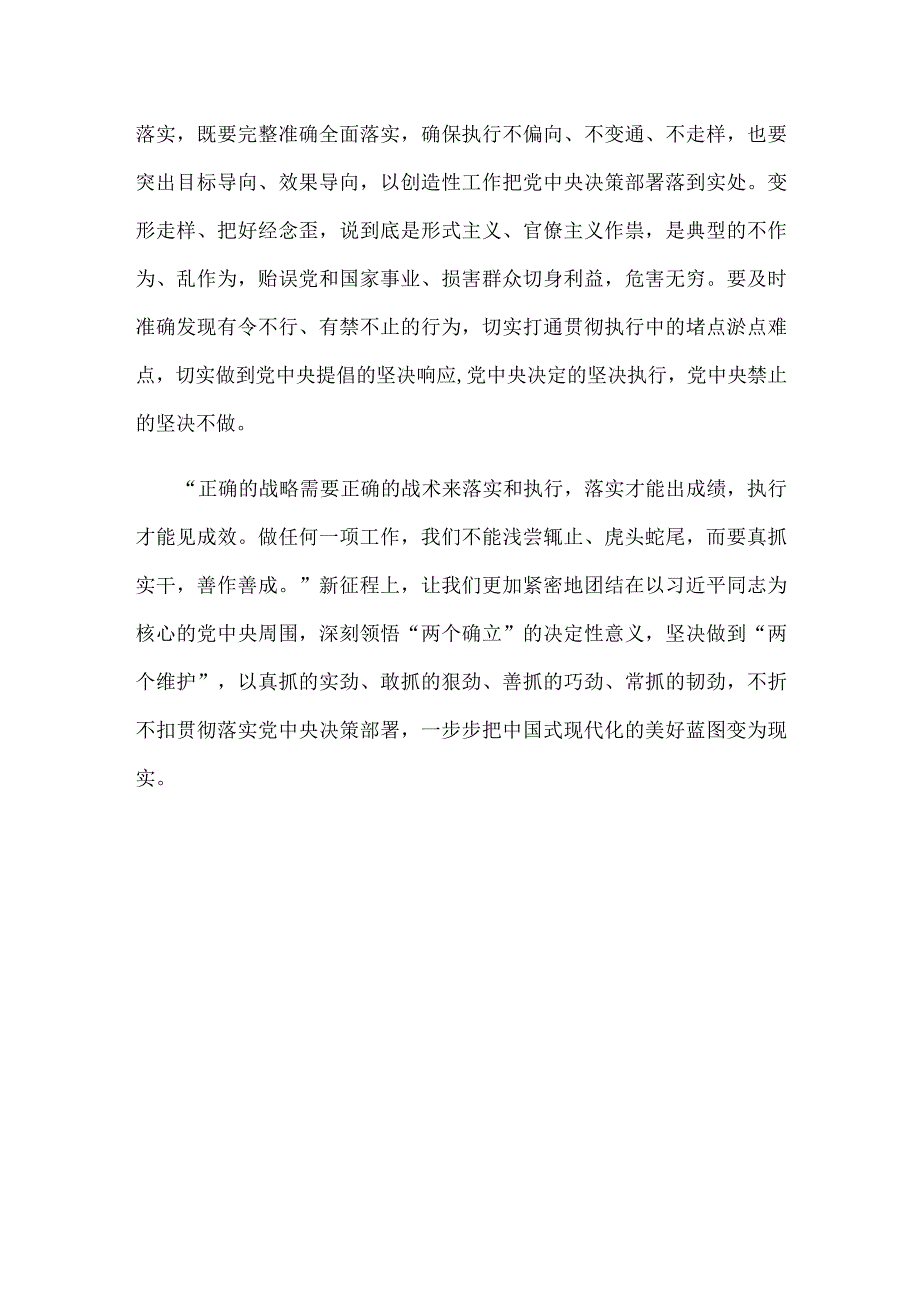 落实，既要完整准确全面落实，确保执行不偏向、不变通、不走样，也要突出目标导向、效果导向，以创造性工作把党中央决策部署落到实处。变形走样、把好经念歪，说到底是形式主义、官僚主义作祟，是典型的不作为、乱作为，贻误党和国家事业、损害群众切身利益，危害无穷。要及时准确发现有令不行、有禁不止的行为，切实打通贯彻执行中的堵点淤点难点，切实做到党中央提倡的坚决响应,党中央决定的坚决执行，党中央禁止的坚决不做。

“正确的战略需要正确的战术来落实和执行，落实才能出成绩，执行才能见成效。做任何一项工作，我们不能浅尝辄止、虎头蛇尾，而要真抓实干，善作善成。”新征程上，让我们更加紧密地团结在以习近平同志为核心的党中央周围，深刻领悟“两个确立”的决定性意义，坚决做到“两个维护”，以真抓的实劲、敢抓的狠劲、善抓的巧劲、常抓的韧劲，不折不扣贯彻落实党中央决策部署，一步步把中国式现代化的美好蓝图变为现实。